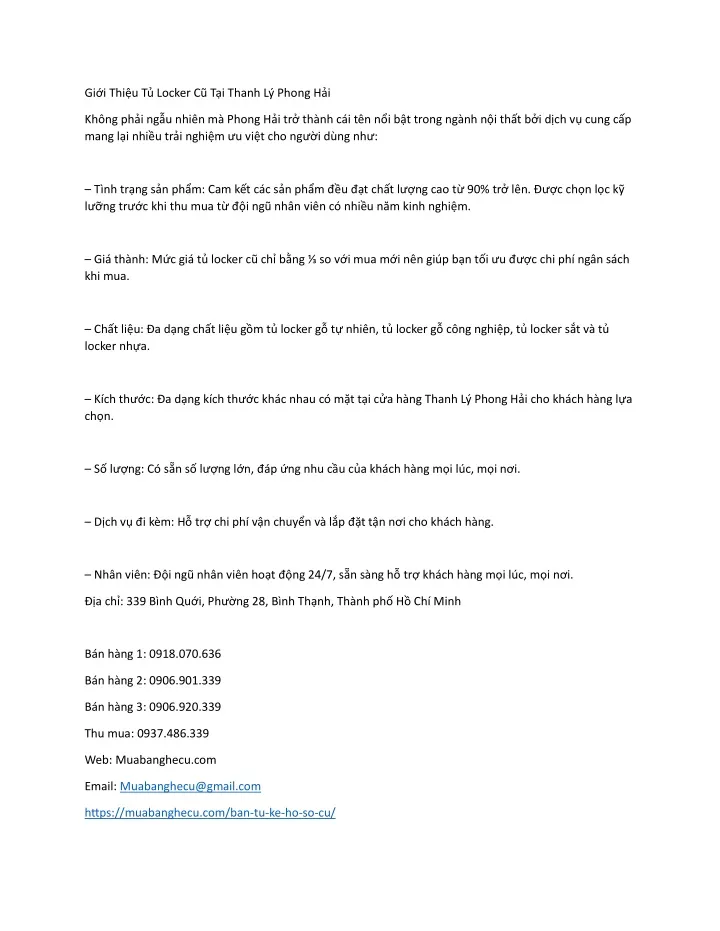 Giới Thiệu Tủ Locker Cũ Tại Thanh Lý Phong Hải

Không phải ngẫu nhiên mà Phong Hải trở thành cái tên nổi bật trong ngành nội thất bởi dịch vụ cung cấp mang lại nhiều trải nghiệm ưu việt cho người dùng như:

– Tình trạng sản phẩm: Cam kết các sản phẩm đều đạt chất lượng cao từ 90% trở lên. Được chọn lọc kỹ lưỡng trước khi thu mua từ đội ngũ nhân viên có nhiều năm kinh nghiệm.

– Giá thành: Mức giá tủ locker cũ chỉ bằng ⅓ so với mua mới nên giúp bạn tối ưu được chi phí ngân sách khi mua.

– Chất liệu: Đa dạng chất liệu gồm tủ locker gỗ tự nhiên, tủ locker gỗ công nghiệp, tủ locker sắt và tủ locker nhựa.

– Kích thước: Đa dạng kích thước khác nhau có mặt tại cửa hàng Thanh Lý Phong Hải cho khách hàng lựa chọn.

– Số lượng: Có sẵn số lượng lớn, đáp ứng nhu cầu của khách hàng mọi lúc, mọi nơi.

– Dịch vụ đi kèm: Hỗ trợ chi phí vận chuyển và lắp đặt tận nơi cho khách hàng.

– Nhân viên: Đội ngũ nhân viên hoạt động 24/7, sẵn sàng hỗ trợ khách hàng mọi lúc, mọi nơi.

Địa chỉ: 339 Bình Quới, Phường 28, Bình Thạnh, Thành phố Hồ Chí Minh

Bán hàng 1: 0918.070.636

Bán hàng 2: 0906.901.339

Bán hàng 3: 0906.920.339

Thu mua: 0937.486.339

Web: Muabanghecu.com

Email: Muabanghecu@gmail.com

https://muabanghecu.com/ban-tu-ke-ho-so-cu/